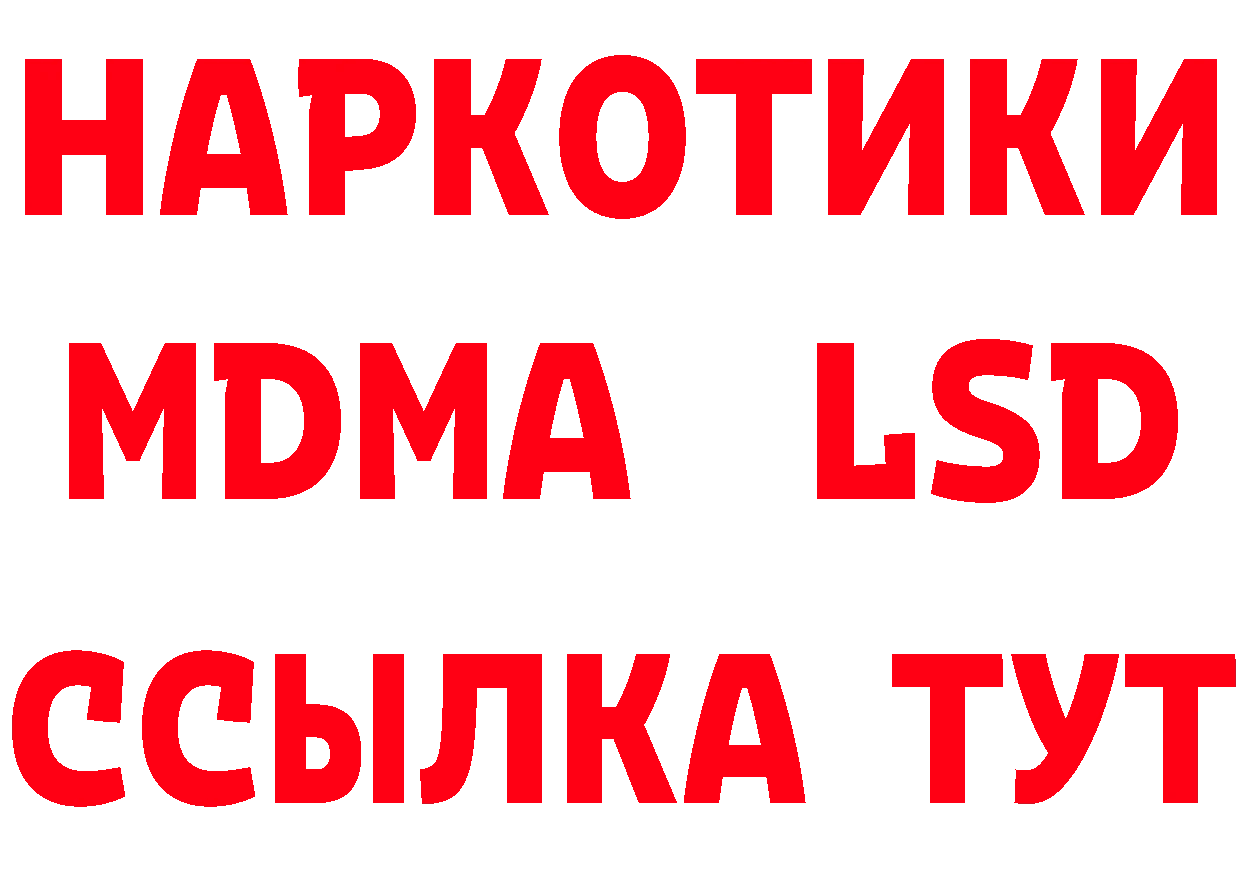 НАРКОТИКИ
MDMA LSD
ССЫЛКА ТУТ